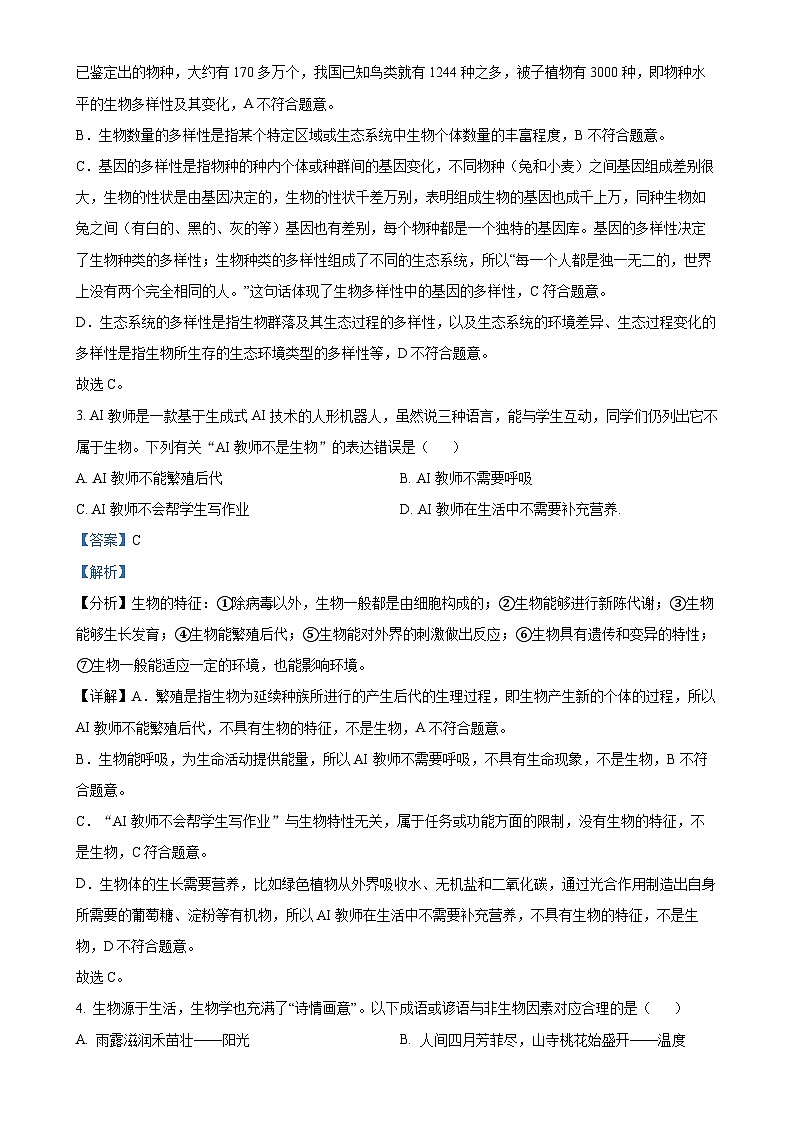 已鉴定出的物种，大约有 170 多万个，我国已知鸟类就有 1244 种之多，被子植物有 3000 种，即物种水平的生物多样性及其变化，A 不符合题意。

B．生物数量的多样性是指某个特定区域或生态系统中生物个体数量的丰富程度，B 不符合题意。

C．基因的多样性是指物种的种内个体或种群间的基因变化，不同物种（兔和小麦）之间基因组成差别很大，生物的性状是由基因决定的，生物的性状千差万别，表明组成生物的基因也成千上万，同种生物如兔之间（有白的、黑的、灰的等）基因也有差别，每个物种都是一个独特的基因库。基因的多样性决定了生物种类的多样性；生物种类的多样性组成了不同的生态系统，所以“每一个人都是独一无二的，世界上没有两个完全相同的人。”这句话体现了生物多样性中的基因的多样性，C 符合题意。

D．生态系统的多样性是指生物群落及其生态过程的多样性，以及生态系统的环境差异、生态过程变化的多样性是指生物所生存的生态环境类型的多样性等，D 不符合题意。

故选 C。

3. AI 教师是一款基于生成式 AI 技术的人形机器人，虽然说三种语言，能与学生互动，同学们仍列出它不属于生物。下列有关“AI 教师不是生物”的表达错误是（　　）

A. AI 教师不能繁殖后代　　B. AI 教师不需要呼吸

C. AI 教师不会帮学生写作业　　D. AI 教师在生活中不需要补充营养.

【答案】C

【解析】

【分析】生物的特征：①除病毒以外，生物一般都是由细胞构成的；②生物能够进行新陈代谢；③生物能够生长发育；④生物能繁殖后代；⑤生物能对外界的刺激做出反应；⑥生物具有遗传和变异的特性；⑦生物一般能适应一定的环境，也能影响环境。

【详解】A．繁殖是指生物为延续种族所进行的产生后代的生理过程，即生物产生新的个体的过程，所以 AI 教师不能繁殖后代，不具有生物的特征，不是生物，A 不符合题意。

B．生物能呼吸，为生命活动提供能量，所以 AI 教师不需要呼吸，不具有生命现象，不是生物，B 不符合题意。

C．“AI 教师不会帮学生写作业”与生物特性无关，属于任务或功能方面的限制，没有生物的特征，不是生物，C 符合题意。

D．生物体的生长需要营养，比如绿色植物从外界吸收水、无机盐和二氧化碳，通过光合作用制造出自身所需要的葡萄糖、淀粉等有机物，所以 AI 教师在生活中不需要补充营养，不具有生物的特征，不是生物，D 不符合题意。

故选 C。

4. 生物源于生活，生物学也充满了“诗情画意”。以下成语或谚语与非生物因素对应合理的是（　　）

A. 雨露滋润禾苗壮——阳光　　B. 人间四月芳菲尽，山寺桃花始盛开——温度